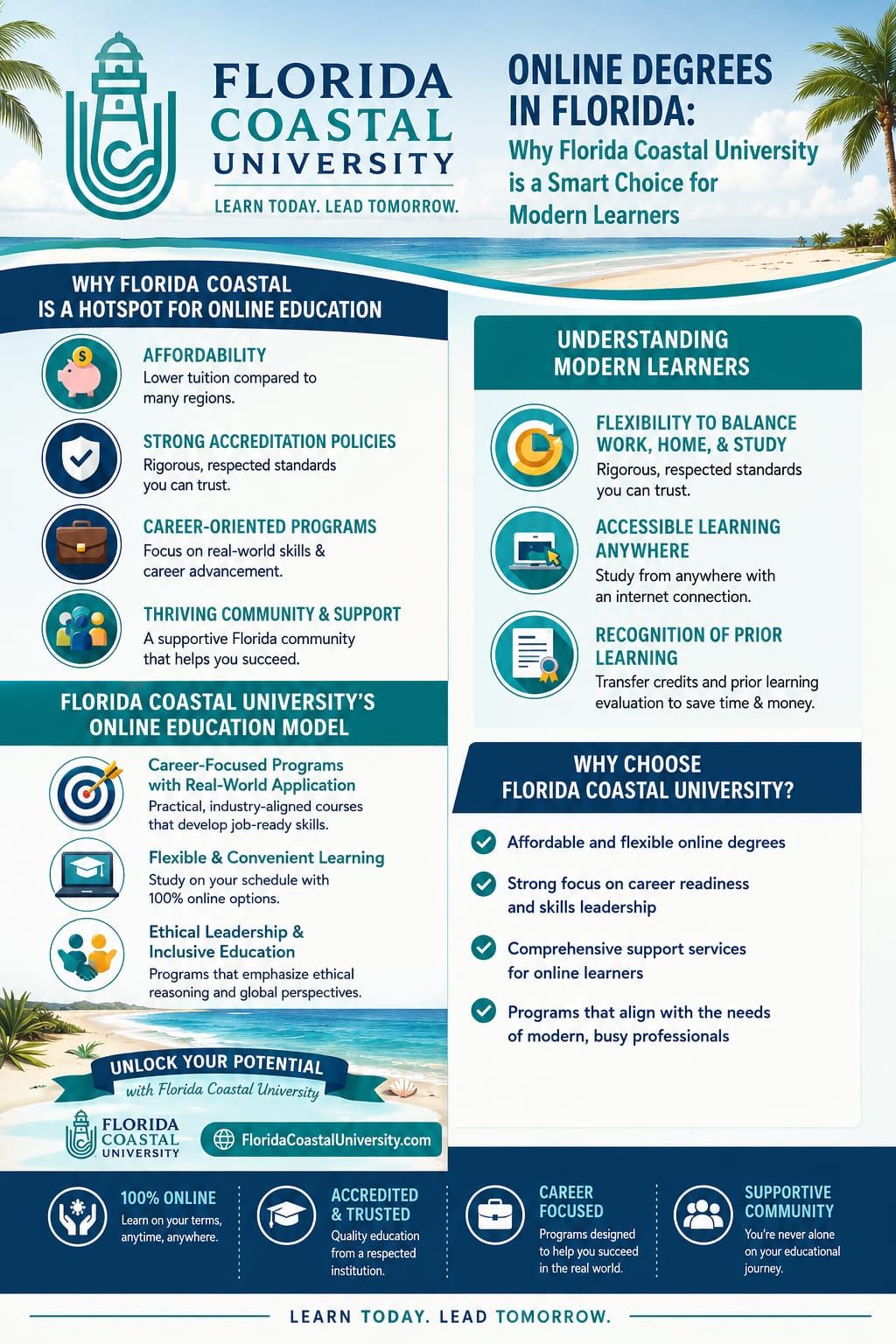 FLORIDA COASTAL UNIVERSITY

LEARN TODAY. LEAD TOMORROW.

ONLINE DEGREES IN FLORIDA:

Why Florida Coastal University is a Smart Choice for Modern Learners

WHY FLORIDA COASTAL IS A HOTSPOT FOR ONLINE EDUCATION

AFFORDABILITY
Lower tuition compared to many regions.

STRONG ACCREDITATION POLICIES
Rigorous, respected standards you can trust.

CAREER-ORIENTED PROGRAMS
Focus on real-world skills & career advancement.

THRIVING COMMUNITY & SUPPORT
A supportive Florida community that helps you succeed.

FLORIDA COASTAL UNIVERSITY'S ONLINE EDUCATION MODEL

Career-Focused Programs with Real-World Application
Practical, industry-aligned courses that develop job-ready skills.

Flexible & Convenient Learning
Study on your schedule with 100% online options.

Ethical Leadership & Inclusive Education
Programs that emphasize ethical reasoning and global perspectives.

UNLOCK YOUR POTENTIAL
with Florida Coastal University

FLORIDA COASTAL UNIVERSITY

FloridaCoastalUniversity.com

UNDERSTANDING MODERN LEARNERS

FLEXIBILITY TO BALANCE WORK, HOME, & STUDY
Rigorous, respected standards you can trust.

ACCESSIBLE LEARNING ANYWHERE
Study from anywhere with an internet connection.

RECOGNITION OF PRIOR LEARNING
Transfer credits and prior learning evaluation to save time & money.

WHY CHOOSE FLORIDA COASTAL UNIVERSITY?

Affordable and flexible online degrees

Strong focus on career readiness and skills leadership

Comprehensive support services for online learners

Programs that align with the needs of modern, busy professionals

100% ONLINE
Learn on your terms, anytime, anywhere.

ACCREDITED & TRUSTED
Quality education from a respected institution.

CAREER FOCUSED
Programs designed to help you succeed in the real world.

SUPPORTIVE COMMUNITY
You're never alone on your educational journey.

LEARN TODAY. LEAD TOMORROW.